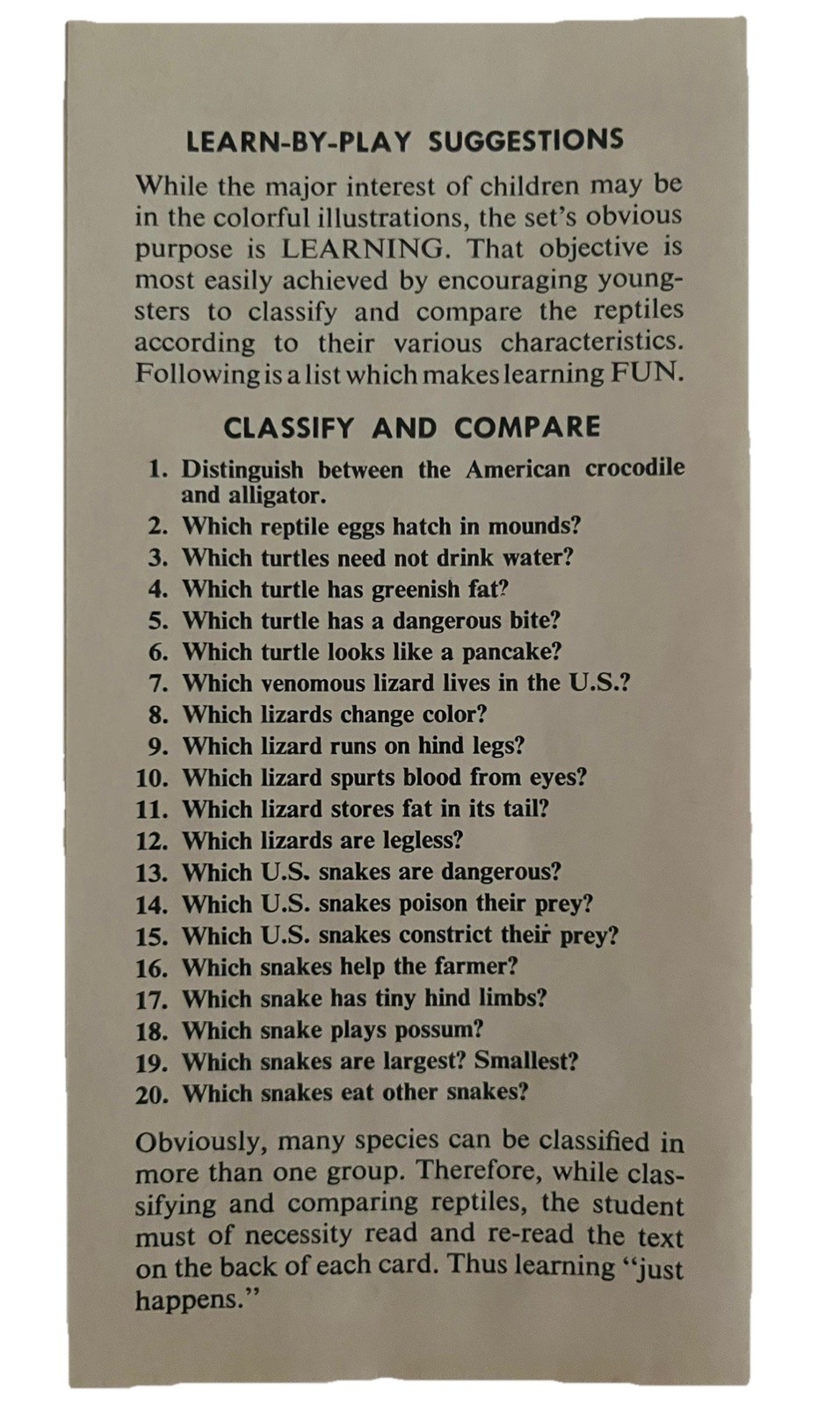 LEARN-BY-PLAY SUGGESTIONS

While the major interest of children may be in the colorful illustrations, the set's obvious purpose is LEARNING. That objective is most easily achieved by encouraging youngsters to classify and compare the reptiles according to their various characteristics. Following is a list which makes learning FUN.

CLASSIFY AND COMPARE

1. Distinguish between the American crocodile and alligator.
2. Which reptile eggs hatch in mounds?
3. Which turtles need not drink water?
4. Which turtle has greenish fat?
5. Which turtle has a dangerous bite?
6. Which turtle looks like a pancake?
7. Which venomous lizard lives in the U.S.?
8. Which lizards change color?
9. Which lizard runs on hind legs?
10. Which lizard spurts blood from eyes?
11. Which lizard stores fat in its tail?
12. Which lizards are legless?
13. Which U.S. snakes are dangerous?
14. Which U.S. snakes poison their prey?
15. Which U.S. snakes constrict their prey?
16. Which snakes help the farmer?
17. Which snake has tiny hind limbs?
18. Which snake plays possum?
19. Which snakes are largest? Smallest?
20. Which snakes eat other snakes?

Obviously, many species can be classified in more than one group. Therefore, while classifying and comparing reptiles, the student must of necessity read and re-read the text on the back of each card. Thus learning "just happens."